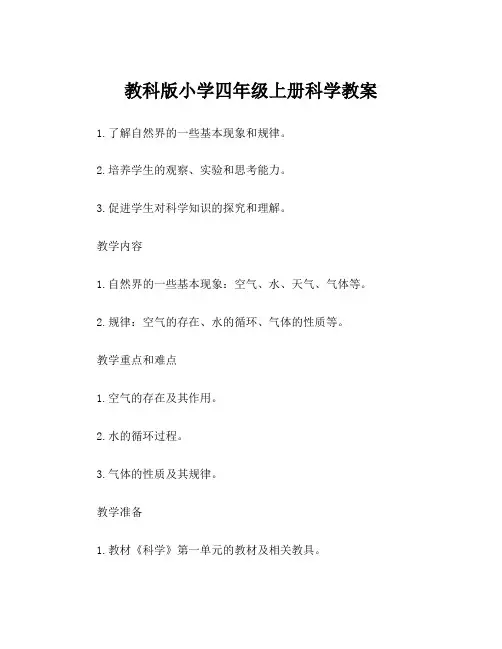 教科版小学四年级上册科学教案

1. 了解自然界的一些基本现象和规律。

2. 培养学生的观察、实验和思考能力。

3. 促进学生对科学知识的探究和理解。

教学内容

1. 自然界的一些基本现象：空气、水、天气、气体等。

2. 规律：空气的存在、水的循环、气体的性质等。

教学重点和难点

1. 空气的存在及其作用。

2. 水的循环过程。

3. 气体的性质及其规律。

教学准备

1. 教材《科学》第一单元的教材及相关教具。